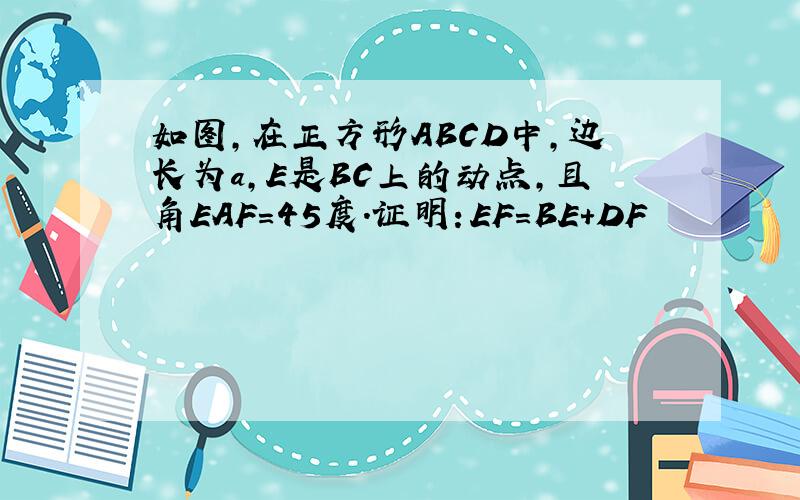 如图,在正方形ABCD中,边长为a,E是BC上的动点,且角EAF=45度.证明:EF=BE+DF